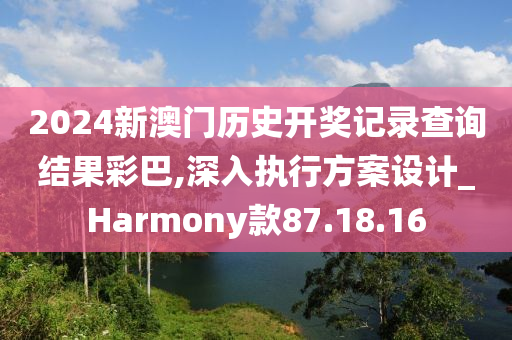 2024新澳门历史开奖记录查询结果彩巴,深入执行方案设计_Harmony款87.18.16